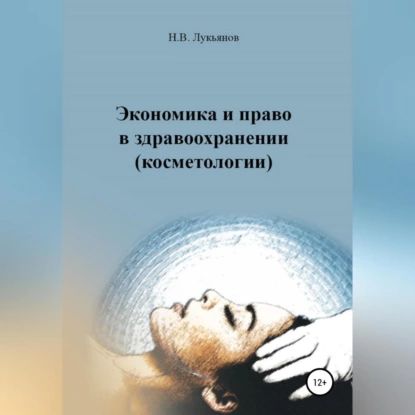 Н.В. Лукьянов

Экономика и право в здравоохранении (косметологии)

12+